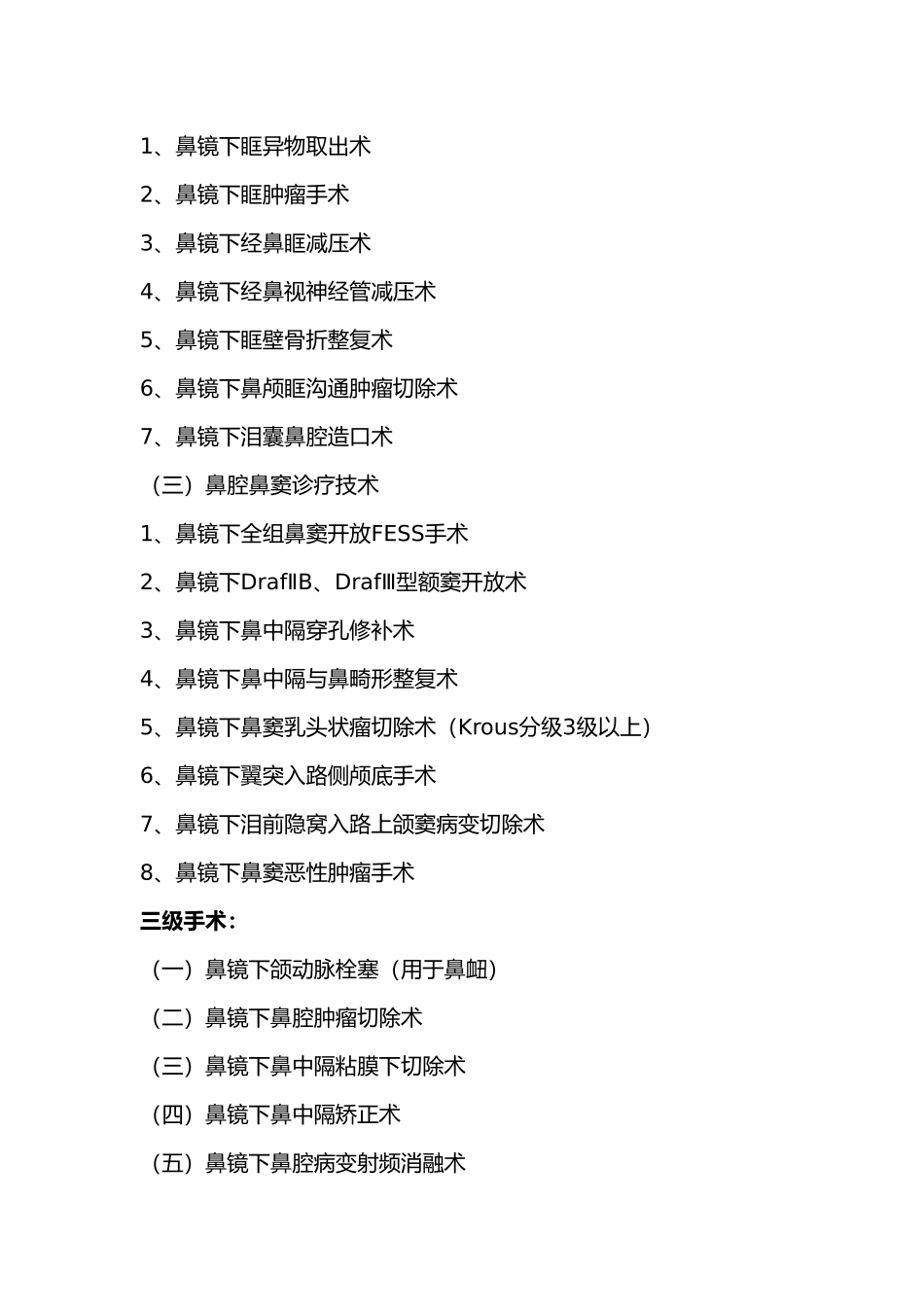 1、鼻镜下眶异物取出术

2、鼻镜下眶肿瘤手术

3、鼻镜下经鼻眶减压术

4、鼻镜下经鼻视神经管减压术

5、鼻镜下眶壁骨折整复术

6、鼻镜下鼻颅眶沟通肿瘤切除术

7、鼻镜下泪囊鼻腔造口术

（三）鼻腔鼻窦诊疗技术

1、鼻镜下全组鼻窦开放FESS手术

2、鼻镜下DrafⅡB、DrafⅢ型额窦开放术

3、鼻镜下鼻中隔穿孔修补术

4、鼻镜下鼻中隔与鼻畸形整复术

5、鼻镜下鼻窦乳头状瘤切除术（Krous分级3级以上）

6、鼻镜下翼突入路侧颅底手术

7、鼻镜下泪前隐窝入路上颌窦病变切除术

8、鼻镜下鼻窦恶性肿瘤手术

三级手术：

（一）鼻镜下颌动脉栓塞（用于鼻衄）

（二）鼻镜下鼻腔肿瘤切除术

（三）鼻镜下鼻中隔粘膜下切除术

（四）鼻镜下鼻中隔矫正术

（五）鼻镜下鼻腔病变射频消融术